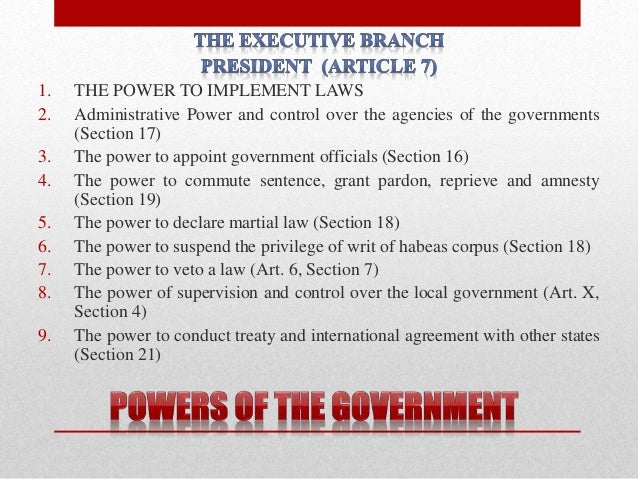 THE EXECUTIVE BRANCH
PRESIDENT (ARTICLE 7)

1. THE POWER TO IMPLEMENT LAWS
2. Administrative Power and control over the agencies of the governments (Section 17)
3. The power to appoint government officials (Section 16)
4. The power to commute sentence, grant pardon, reprieve and amnesty (Section 19)
5. The power to declare martial law (Section 18)
6. The power to suspend the privilege of writ of habeas corpus (Section 18)
7. The power to veto a law (Art. 6, Section 7)
8. The power of supervision and control over the local government (Art. X, Section 4)
9. The power to conduct treaty and international agreement with other states (Section 21)

POWERS OF THE GOVERNMENT